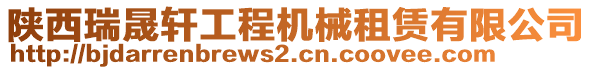 陕西瑞晟轩工程机械租赁有限公司
http://bjdarrenbrews2.cn.coovee.com